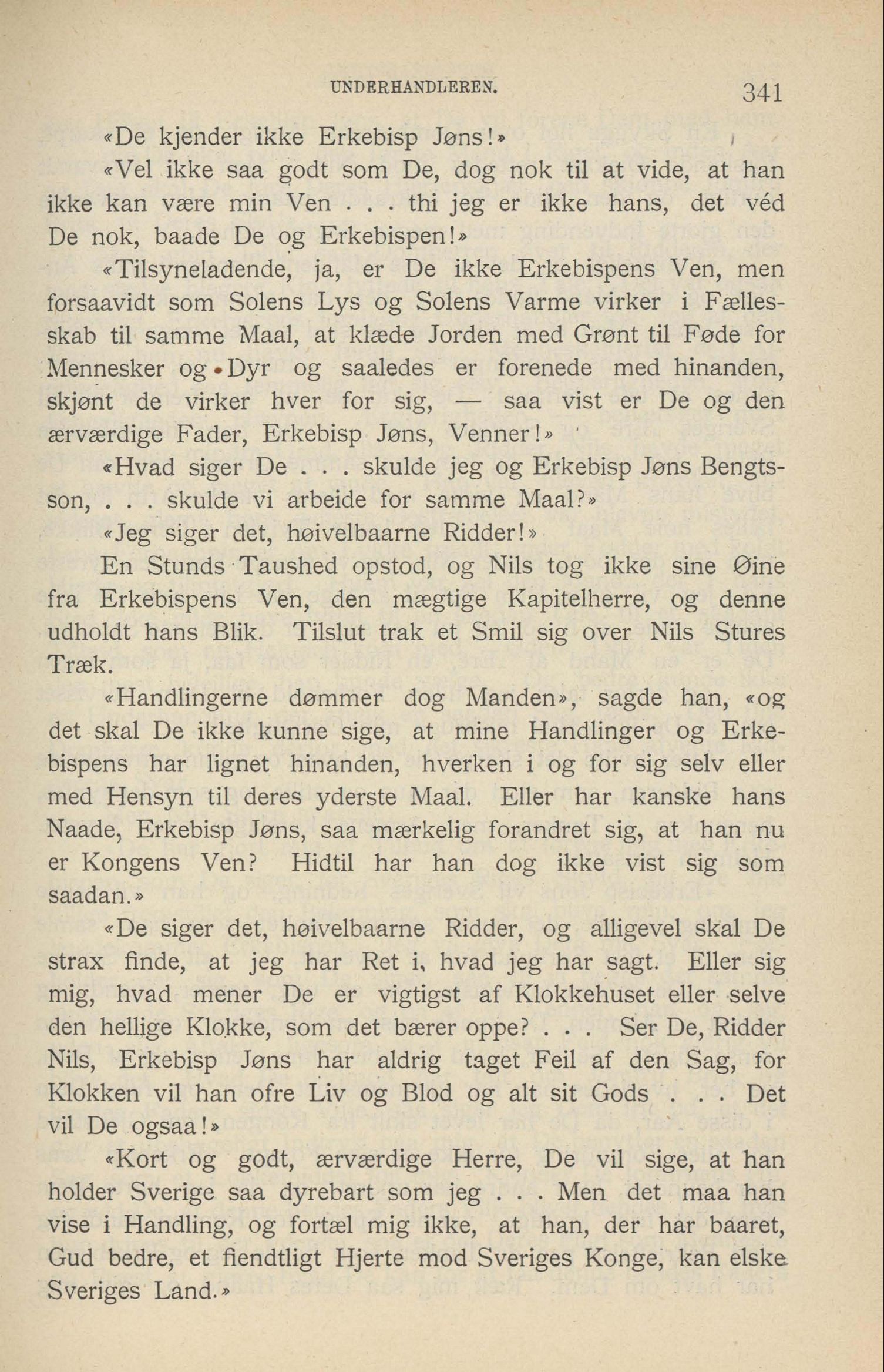 UNDERHANDLEREN.     341

«De kjender ikke Erkebisp Jøns!»

«Vel ikke saa godt som De, dog nok til at vide, at han ikke kan være min Ven . . . thi jeg er ikke hans, det véd De nok, baade De og Erkebispen!»

«Tilsyneladende, ja, er De ikke Erkebispens Ven, men forsaavidt som Solens Lys og Solens Varme virker i Fællesskab til samme Maal, at klæde Jorden med Grønt til Føde for Mennesker og Dyr og saaledes er forenede med hinanden, skjønt de virker hver for sig, — saa vist er De og den ærværdige Fader, Erkebisp Jøns, Venner!»

«Hvad siger De . . . skulde jeg og Erkebisp Jøns Bengtsson, . . . skulde vi arbeide for samme Maal?»

«Jeg siger det, høivelbaarne Ridder!»

En Stunds Taushed opstod, og Nils tog ikke sine Øine fra Erkebispens Ven, den mægtige Kapitelherre, og denne udholdt hans Blik. Tilslut trak et Smil sig over Nils Stures Træk.

«Handlingerne dømmer dog Manden», sagde han, «og det skal De ikke kunne sige, at mine Handlinger og Erkebispens har lignet hinanden, hverken i og for sig selv eller med Hensyn til deres yderste Maal. Eller har kanske hans Naade, Erkebisp Jøns, saa mærkelig forandret sig, at han nu er Kongens Ven? Hidtil har han dog ikke vist sig som saadan.»

«De siger det, høivelbaarne Ridder, og alligevel skal De strax finde, at jeg har Ret i, hvad jeg har sagt. Eller sig mig, hvad mener De er vigtigst af Klokkehuset eller selve den hellige Klokke, som det bærer oppe? . . . Ser De, Ridder Nils, Erkebisp Jøns har aldrig taget Feil af den Sag, for Klokken vil han ofre Liv og Blod og alt sit Gods . . . Det vil De ogsaa!»

«Kort og godt, ærværdige Herre, De vil sige, at han holder Sverige saa dyrebart som jeg . . . Men det maa han vise i Handling, og fortæl mig ikke, at han, der har baaret, Gud bedre, et fiendtligt Hjerte mod Sveriges Konge, kan elske Sveriges Land.»